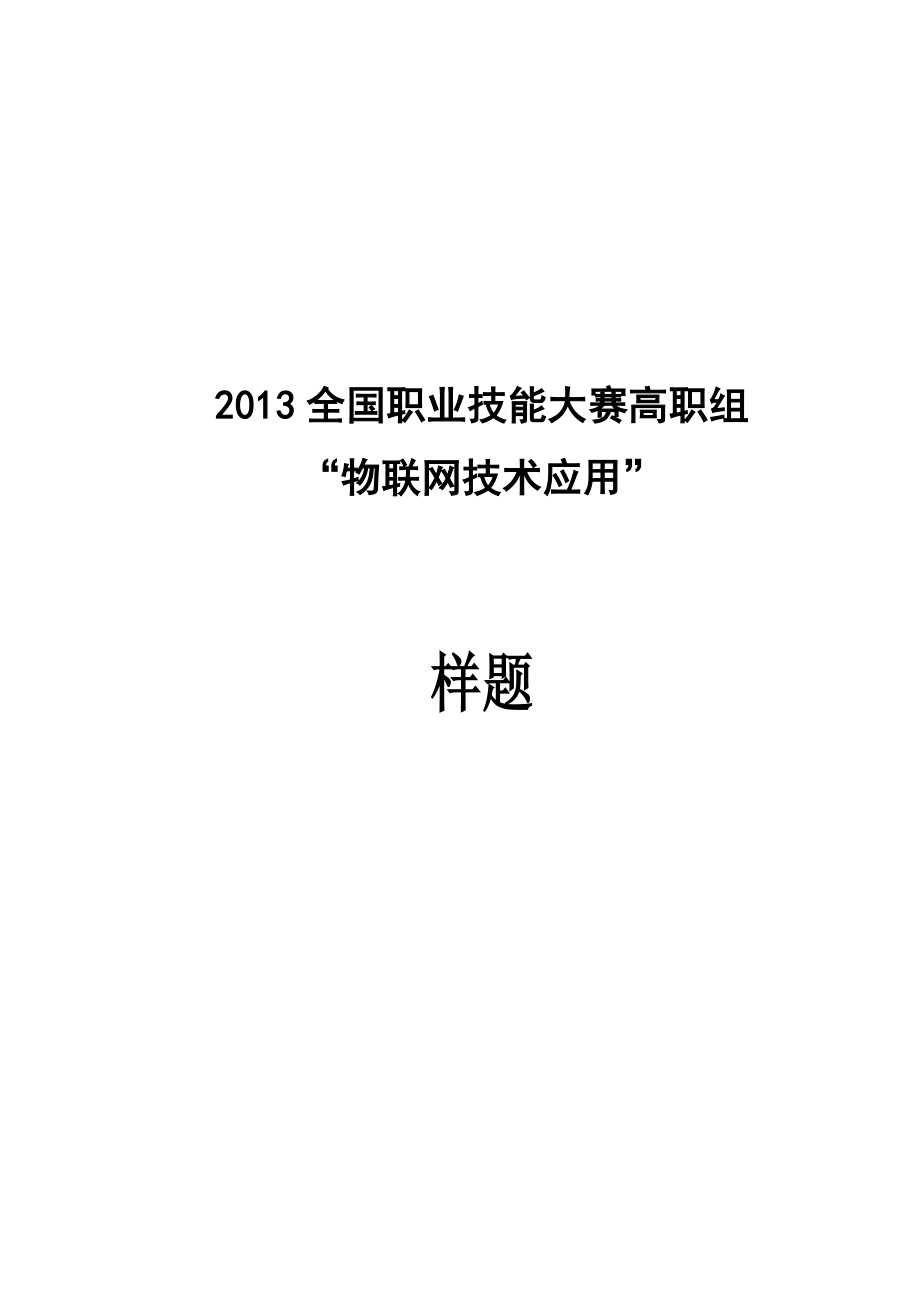 2013 全国职业技能大赛高职组
“物联网技术应用”

样题